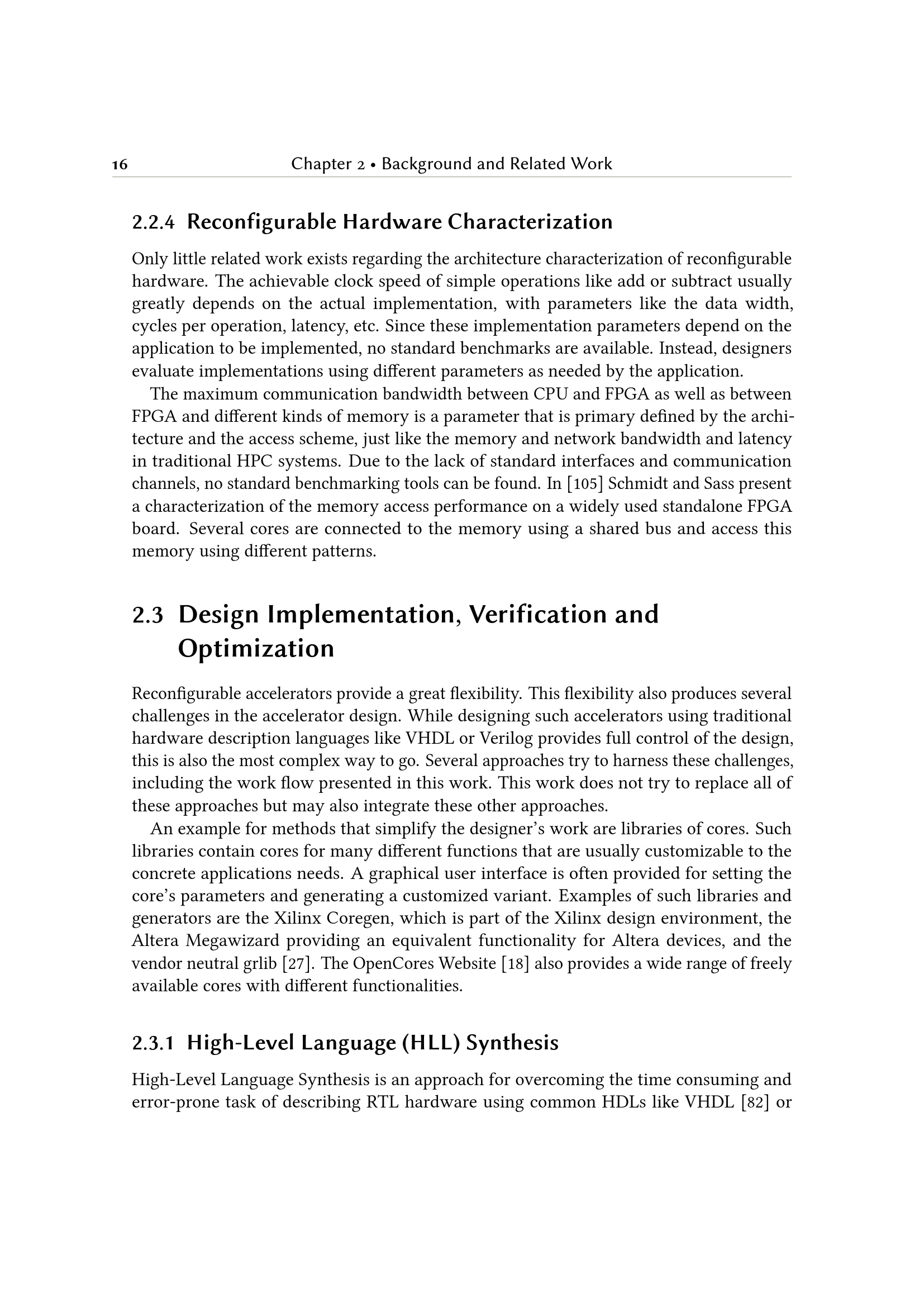 16 Chapter 2 • Background and Related Work

2.2.4 Reconfigurable Hardware Characterization

Only little related work exists regarding the architecture characterization of reconfigurable hardware. The achievable clock speed of simple operations like add or subtract usually greatly depends on the actual implementation, with parameters like the data width, cycles per operation, latency, etc. Since these implementation parameters depend on the application to be implemented, no standard benchmarks are available. Instead, designers evaluate implementations using different parameters as needed by the application.

The maximum communication bandwidth between CPU and FPGA as well as between FPGA and different kinds of memory is a parameter that is primary defined by the architecture and the access scheme, just like the memory and network bandwidth and latency in traditional HPC systems. Due to the lack of standard interfaces and communication channels, no standard benchmarking tools can be found. In [105] Schmidt and Sass present a characterization of the memory access performance on a widely used standalone FPGA board. Several cores are connected to the memory using a shared bus and access this memory using different patterns.

2.3 Design Implementation, Verification and Optimization

Reconfigurable accelerators provide a great flexibility. This flexibility also produces several challenges in the accelerator design. While designing such accelerators using traditional hardware description languages like VHDL or Verilog provides full control of the design, this is also the most complex way to go. Several approaches try to harness these challenges, including the work flow presented in this work. This work does not try to replace all of these approaches but may also integrate these other approaches.

An example for methods that simplify the designer's work are libraries of cores. Such libraries contain cores for many different functions that are usually customizable to the concrete applications needs. A graphical user interface is often provided for setting the core's parameters and generating a customized variant. Examples of such libraries and generators are the Xilinx Coregen, which is part of the Xilinx design environment, the Altera Megawizard providing an equivalent functionality for Altera devices, and the vendor neutral grlib [27]. The OpenCores Website [18] also provides a wide range of freely available cores with different functionalities.

2.3.1 High-Level Language (HLL) Synthesis

High-Level Language Synthesis is an approach for overcoming the time consuming and error-prone task of describing RTL hardware using common HDLs like VHDL [82] or